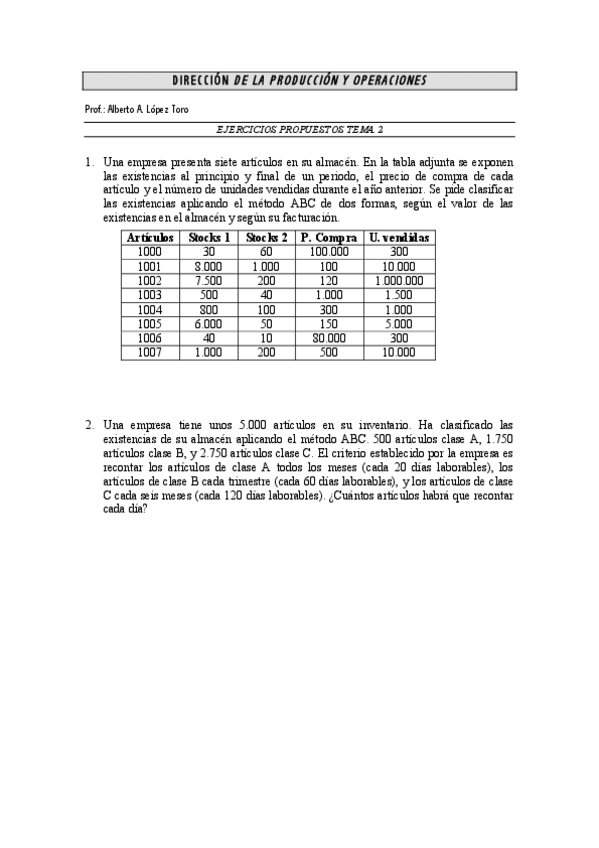 DIRECCIÓN DE LA PRODUCCIÓN Y OPERACIONES

Prof.: Alberto A. López Toro

EJERCICIOS PROPUESTOS TEMA 2

1. Una empresa presenta siete artículos en su almacén. En la tabla adjunta se exponen las existencias al principio y final de un periodo, el precio de compra de cada artículo y el número de unidades vendidas durante el año anterior. Se pide clasificar las existencias aplicando el método ABC de dos formas, según el valor de las existencias en el almacén y según su facturación.

| Artículos | Stocks 1 | Stocks 2 | P. Compra | U. vendidas |
|---|---|---|---|---|
| 1000 | 30 | 60 | 100.000 | 300 |
| 1001 | 8.000 | 1.000 | 100 | 10.000 |
| 1002 | 7.500 | 200 | 120 | 1.000.000 |
| 1003 | 500 | 40 | 1.000 | 1.500 |
| 1004 | 800 | 100 | 300 | 1.000 |
| 1005 | 6.000 | 50 | 150 | 5.000 |
| 1006 | 40 | 10 | 80.000 | 300 |
| 1007 | 1.000 | 200 | 500 | 10.000 |

2. Una empresa tiene unos 5.000 artículos en su inventario. Ha clasificado las existencias de su almacén aplicando el método ABC. 500 artículos clase A, 1.750 artículos clase B, y 2.750 artículos clase C. El criterio establecido por la empresa es recontar los artículos de clase A todos los meses (cada 20 días laborables), los artículos de clase B cada trimestre (cada 60 días laborables), y los artículos de clase C cada seis meses (cada 120 días laborables). ¿Cuántos artículos habrá que recontar cada día?